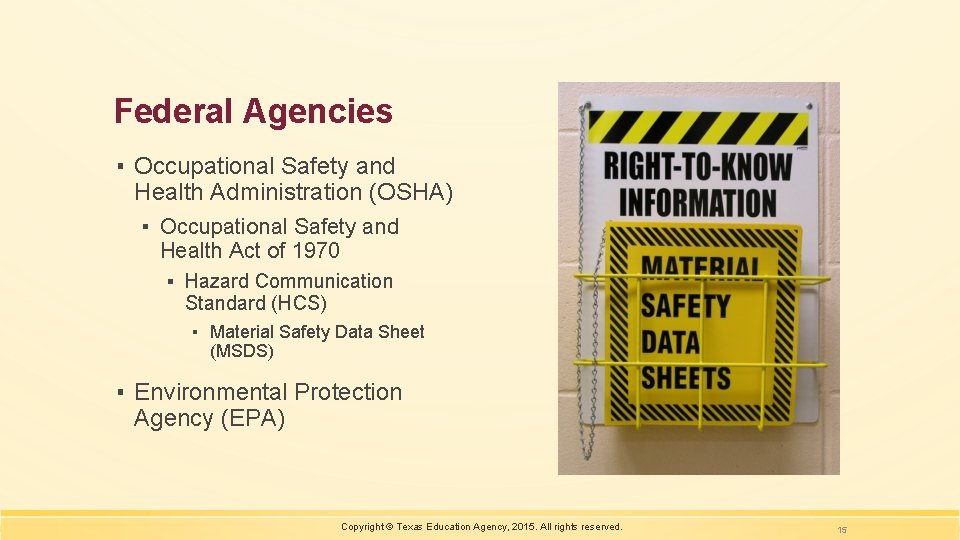 Federal Agencies

▪ Occupational Safety and Health Administration (OSHA)

▪ Occupational Safety and Health Act of 1970

▪ Hazard Communication Standard (HCS)

▪ Material Safety Data Sheet (MSDS)

▪ Environmental Protection Agency (EPA)

RIGHT-TO-KNOW INFORMATION

MATERIAL SAFETY DATA SHEETS

Copyright © Texas Education Agency, 2015. All rights reserved.

15